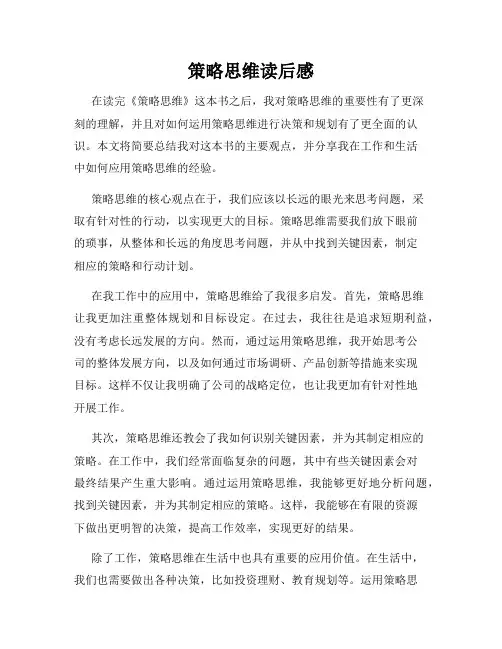 策略思维读后感

在读完《策略思维》这本书之后，我对策略思维的重要性有了更深刻的理解，并且对如何运用策略思维进行决策和规划有了更全面的认识。本文将简要总结我对这本书的主要观点，并分享我在工作和生活中如何应用策略思维的经验。

策略思维的核心观点在于，我们应该以长远的眼光来思考问题，采取有针对性的行动，以实现更大的目标。策略思维需要我们放下眼前的琐事，从整体和长远的角度思考问题，并从中找到关键因素，制定相应的策略和行动计划。

在我工作中的应用中，策略思维给了我很多启发。首先，策略思维让我更加注重整体规划和目标设定。在过去，我往往是追求短期利益，没有考虑长远发展的方向。然而，通过运用策略思维，我开始思考公司的整体发展方向，以及如何通过市场调研、产品创新等措施来实现目标。这样不仅让我明确了公司的战略定位，也让我更加有针对性地开展工作。

其次，策略思维还教会了我如何识别关键因素，并为其制定相应的策略。在工作中，我们经常面临复杂的问题，其中有些关键因素会对最终结果产生重大影响。通过运用策略思维，我能够更好地分析问题，找到关键因素，并为其制定相应的策略。这样，我能够在有限的资源下做出更明智的决策，提高工作效率，实现更好的结果。

除了工作，策略思维在生活中也具有重要的应用价值。在生活中，我们也需要做出各种决策，比如投资理财、教育规划等。运用策略思